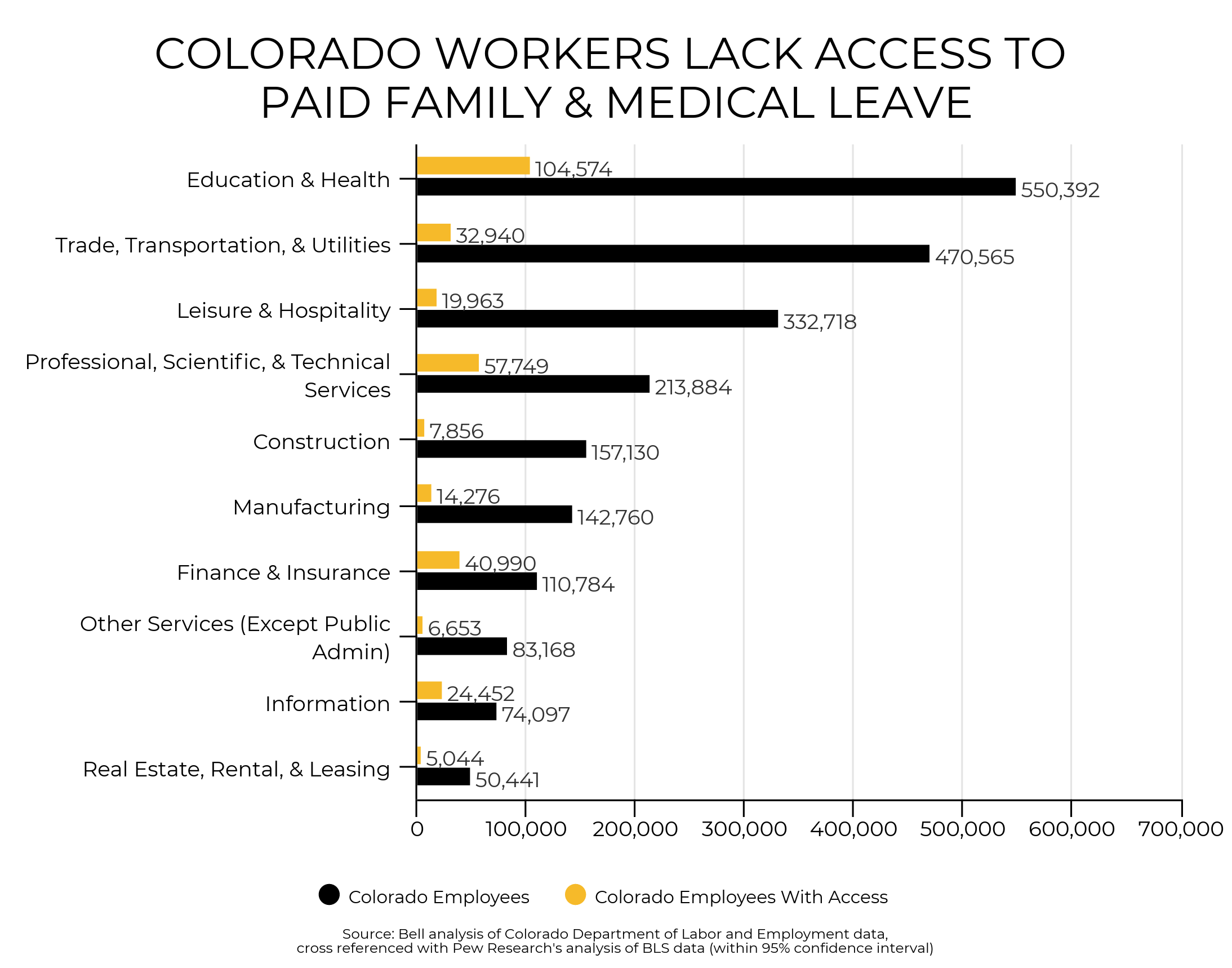 COLORADO WORKERS LACK ACCESS TO PAID FAMILY & MEDICAL LEAVE

Education & Health
104,574
550,392

Trade, Transportation, & Utilities
32,940
470,565

Leisure & Hospitality
19,963
332,718

Professional, Scientific, & Technical Services
57,749
213,884

Construction
7,856
157,130

Manufacturing
14,276
142,760

Finance & Insurance
40,990
110,784

Other Services (Except Public Admin)
6,653
83,168

Information
24,452
74,097

Real Estate, Rental, & Leasing
5,044
50,441

0 100,000 200,000 300,000 400,000 500,000 600,000 700,000

Colorado Employees Colorado Employees With Access

Source: Bell analysis of Colorado Department of Labor and Employment data, cross referenced with Pew Research's analysis of BLS data (within 95% confidence interval)